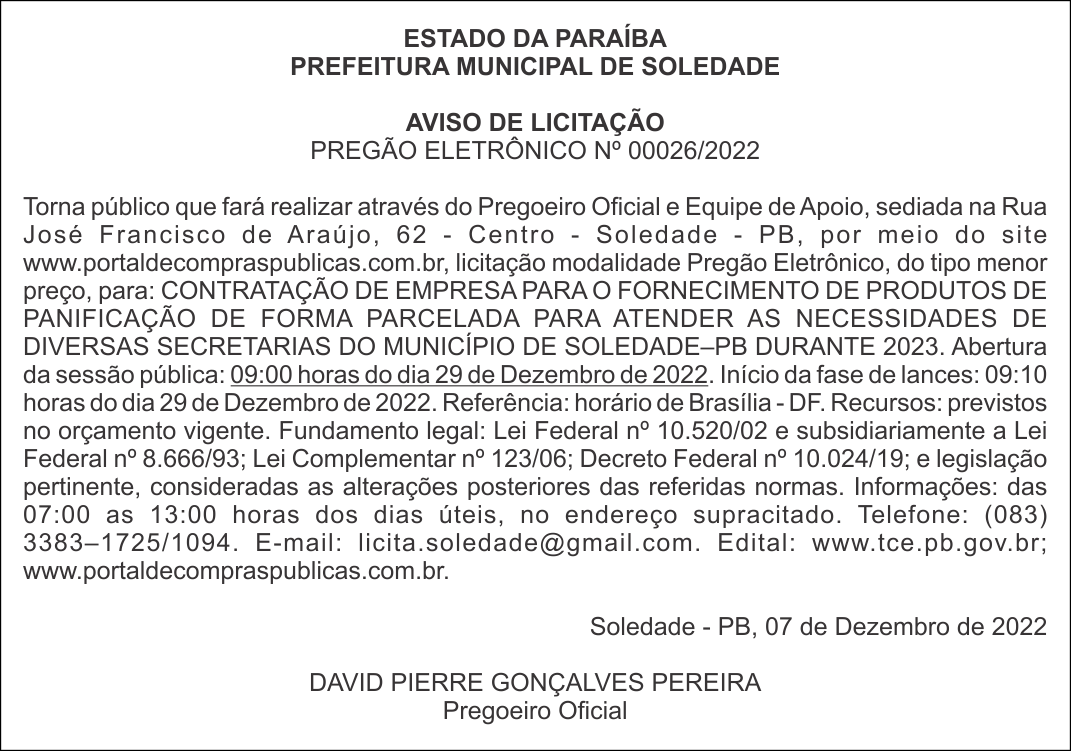 ESTADO DA PARAÍBA
PREFEITURA MUNICIPAL DE SOLEDADE

AVISO DE LICITAÇÃO
PREGÃO ELETRÔNICO Nº 00026/2022

Torna público que fará realizar através do Pregoeiro Oficial e Equipe de Apoio, sediada na Rua José Francisco de Araújo, 62 - Centro - Soledade - PB, por meio do site www.portaldecompraspublicas.com.br, licitação modalidade Pregão Eletrônico, do tipo menor preço, para: CONTRATAÇÃO DE EMPRESA PARA O FORNECIMENTO DE PRODUTOS DE PANIFICAÇÃO DE FORMA PARCELADA PARA ATENDER AS NECESSIDADES DE DIVERSAS SECRETARIAS DO MUNICÍPIO DE SOLEDADE–PB DURANTE 2023. Abertura da sessão pública: 09:00 horas do dia 29 de Dezembro de 2022. Início da fase de lances: 09:10 horas do dia 29 de Dezembro de 2022. Referência: horário de Brasília - DF. Recursos: previstos no orçamento vigente. Fundamento legal: Lei Federal nº 10.520/02 e subsidiariamente a Lei Federal nº 8.666/93; Lei Complementar nº 123/06; Decreto Federal nº 10.024/19; e legislação pertinente, consideradas as alterações posteriores das referidas normas. Informações: das 07:00 as 13:00 horas dos dias úteis, no endereço supracitado. Telefone: (083) 3383–1725/1094. E-mail: licita.soledade@gmail.com. Edital: www.tce.pb.gov.br; www.portaldecompraspublicas.com.br.

Soledade - PB, 07 de Dezembro de 2022

DAVID PIERRE GONÇALVES PEREIRA
Pregoeiro Oficial